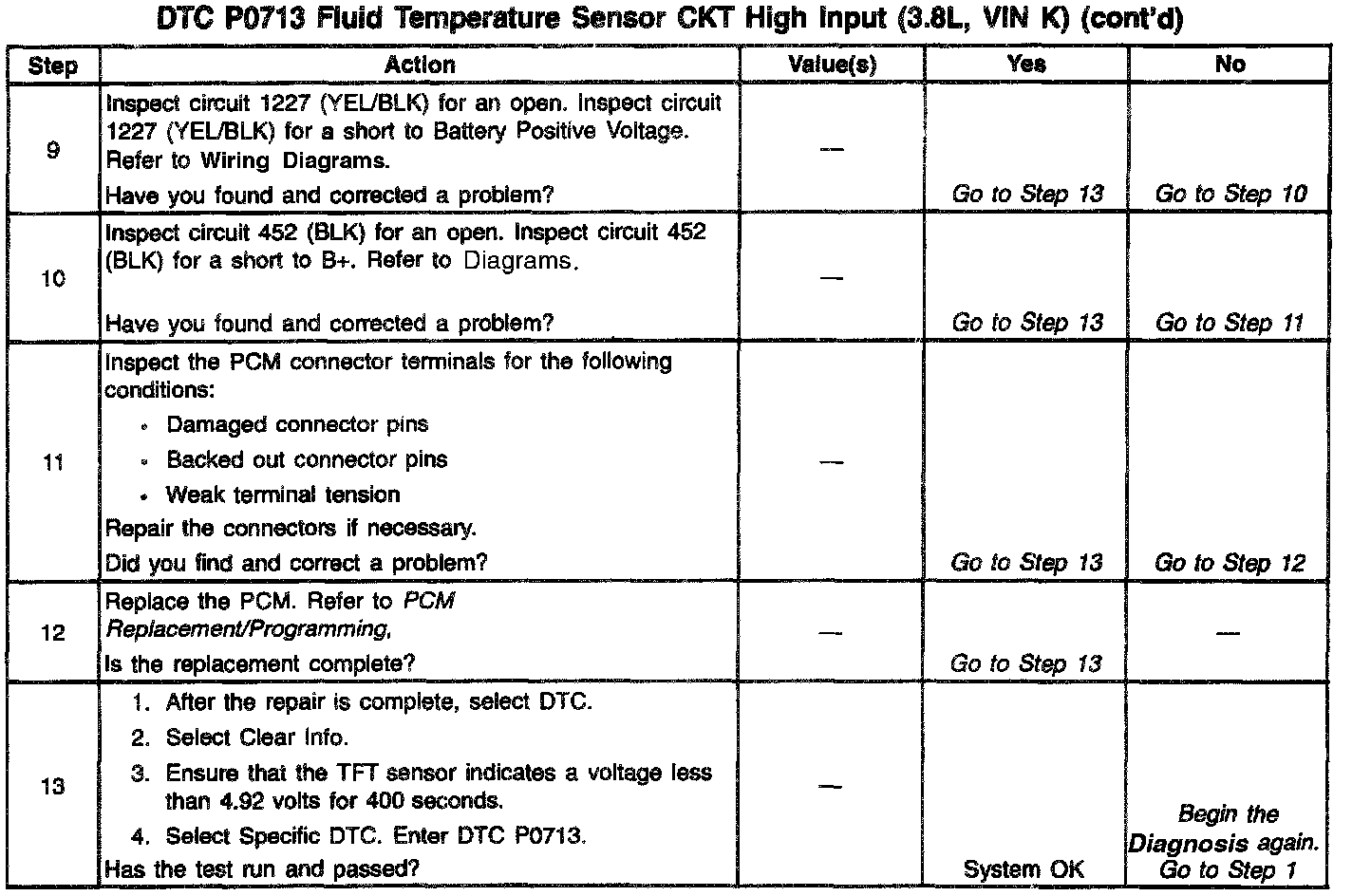 DTC P0713 Fluid Temperature Sensor CKT High Input (3.8L, VIN K) (cont'd)

| Step | Action | Value(s) | Yes | No |
|---|---|---|---|---|
| 9 | Inspect circuit 1227 (YEL/BLK) for an open. Inspect circuit 1227 (YEL/BLK) for a short to Battery Positive Voltage. Refer to Wiring Diagrams. Have you found and corrected a problem? | — | Go to Step 13 | Go to Step 10 |
| 10 | Inspect circuit 452 (BLK) for an open. Inspect circuit 452 (BLK) for a short to B+. Refer to Diagrams. Have you found and corrected a problem? | — | Go to Step 13 | Go to Step 11 |
| 11 | Inspect the PCM connector terminals for the following conditions: • Damaged connector pins • Backed out connector pins • Weak terminal tension Repair the connectors if necessary. Did you find and correct a problem? | — | Go to Step 13 | Go to Step 12 |
| 12 | Replace the PCM. Refer to PCM Replacement/Programming. Is the replacement complete? | — | Go to Step 13 | — |
| 13 | 1. After the repair is complete, select DTC. 2. Select Clear Info. 3. Ensure that the TFT sensor indicates a voltage less than 4.92 volts for 400 seconds. 4. Select Specific DTC. Enter DTC P0713. Has the test run and passed? | — | System OK | Begin the Diagnosis again. Go to Step 1 |